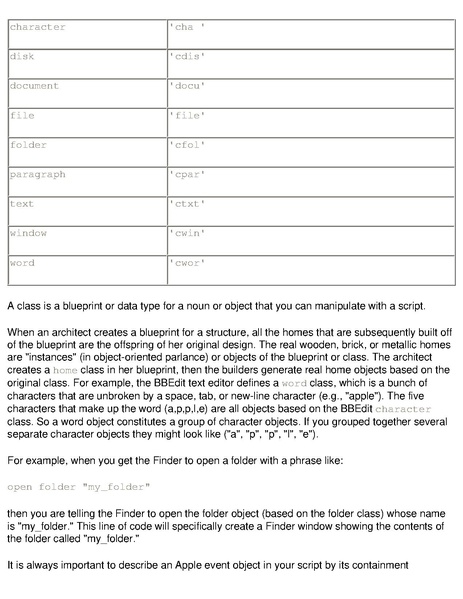 | character | 'cha ' |
|---|---|
| disk | 'cdis' |
| document | 'docu' |
| file | 'file' |
| folder | 'cfol' |
| paragraph | 'cpar' |
| text | 'ctxt' |
| window | 'cwin' |
| word | 'cwor' |

A class is a blueprint or data type for a noun or object that you can manipulate with a script.

When an architect creates a blueprint for a structure, all the homes that are subsequently built off of the blueprint are the offspring of her original design. The real wooden, brick, or metallic homes are "instances" (in object-oriented parlance) or objects of the blueprint or class. The architect creates a home class in her blueprint, then the builders generate real home objects based on the original class. For example, the BBEdit text editor defines a word class, which is a bunch of characters that are unbroken by a space, tab, or new-line character (e.g., "apple"). The five characters that make up the word (a,p,p,l,e) are all objects based on the BBEdit character class. So a word object constitutes a group of character objects. If you grouped together several separate character objects they might look like ("a", "p", "p", "l", "e").

For example, when you get the Finder to open a folder with a phrase like:

open folder "my_folder"

then you are telling the Finder to open the folder object (based on the folder class) whose name is "my_folder." This line of code will specifically create a Finder window showing the contents of the folder called "my_folder."

It is always important to describe an Apple event object in your script by its containment